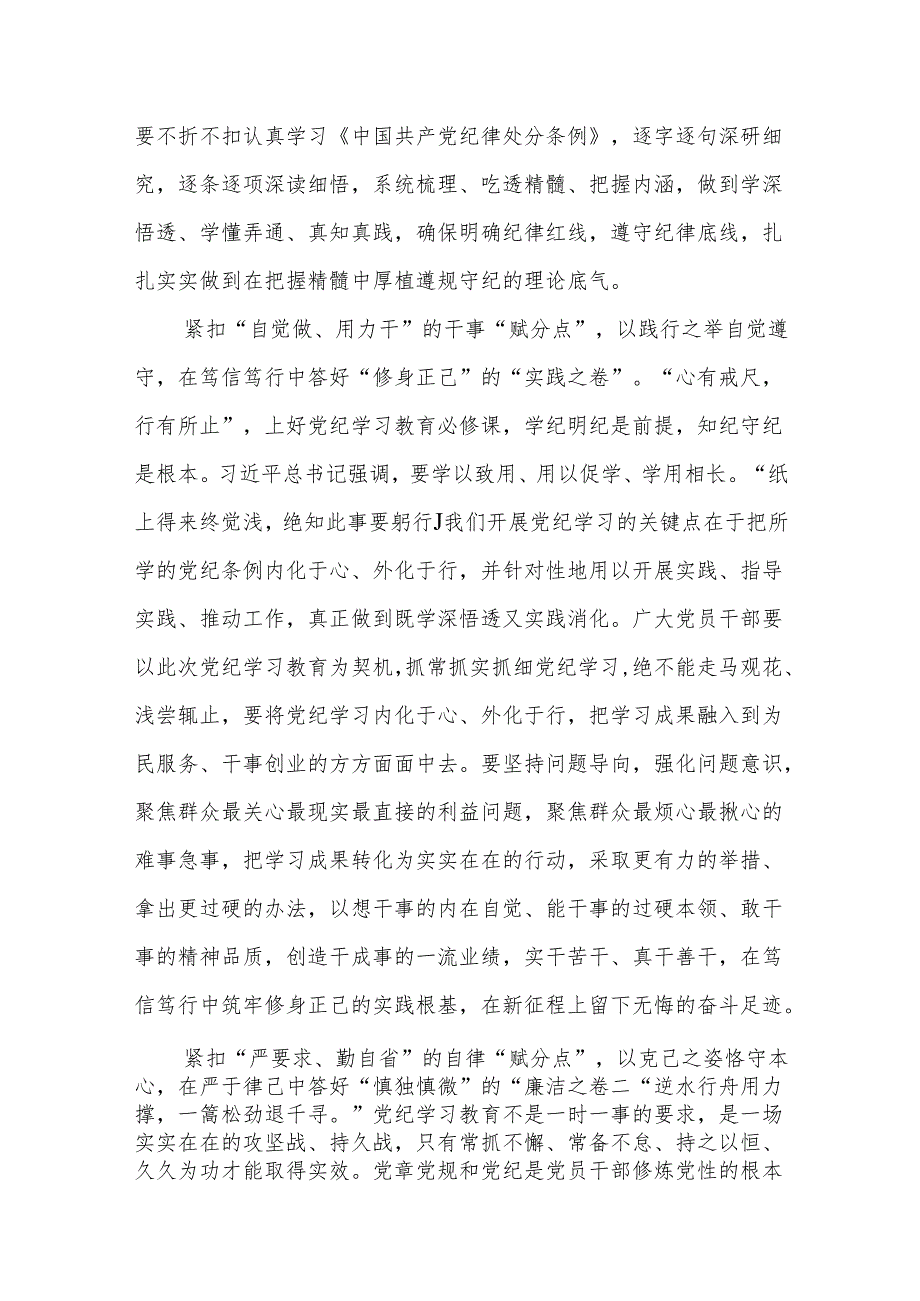 要不折不扣认真学习《中国共产党纪律处分条例》，逐字逐句深研细究，逐条逐项深读细悟，系统梳理、吃透精髓、把握内涵，做到学深悟透、学懂弄通、真知真践，确保明确纪律红线，遵守纪律底线，扎扎实实做到在把握精髓中厚植遵规守纪的理论底气。

紧扣“自觉做、用力干”的干事“赋分点”，以践行之举自觉遵守，在笃信笃行中答好“修身正己”的“实践之卷”。“心有戒尺，行有所止”，上好党纪学习教育必修课，学纪明纪是前提，知纪守纪是根本。习近平总书记强调，要学以致用、用以促学、学用相长。“纸上得来终觉浅，绝知此事要躬行J我们开展党纪学习的关键点在于把所学的党纪条例内化于心、外化于行，并针对性地用以开展实践、指导实践、推动工作，真正做到既学深悟透又实践消化。广大党员干部要以此次党纪学习教育为契机，抓常抓实抓细党纪学习，绝不能走马观花、浅尝辄止，要将党纪学习内化于心、外化于行，把学习成果融入到为民服务、干事创业的方方面面中去。要坚持问题导向，强化问题意识，聚焦群众最关心最现实最直接的利益问题，聚焦群众最烦心最揪心的难事急事，把学习成果转化为实实在在的行动，采取更有力的举措、拿出更过硬的办法，以想干事的内在自觉、能干事的过硬本领、敢干事的精神品质，创造干成事的一流业绩，实干苦干、真干善干，在笃信笃行中筑牢修身正己的实践根基，在新征程上留下无悔的奋斗足迹。

紧扣“严要求、勤自省”的自律“赋分点”，以克己之姿恪守本心，在严于律己中答好“慎独慎微”的“廉洁之卷二“逆水行舟用力撑，一篙松劲退千寻。”党纪学习教育不是一时一事的要求，是一场实实在在的攻坚战、持久战，只有常抓不懈、常备不怠、持之以恒、久久为功才能取得实效。党章党规和党纪是党员干部修炼党性的根本